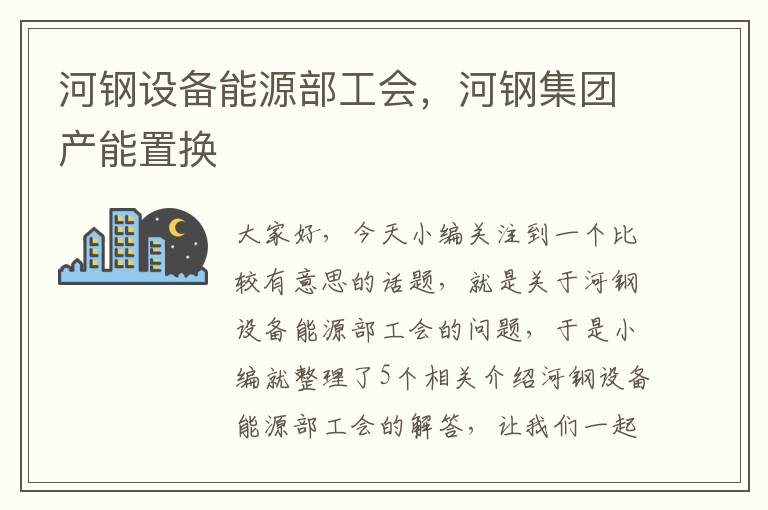 河钢设备能源部工会，河钢集团产能置换

大家好，今天小编关注到一个比较有意思的话题，就是关于河钢设备能源部工会的问题，于是小编就整理了5个相关介绍河钢设备能源部工会的解答，让我们一起